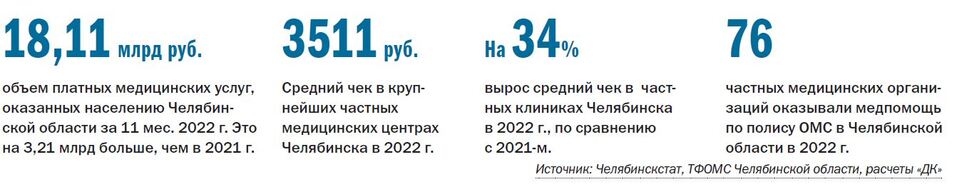 18,11 млрд руб.

объем платных медицинских услуг, оказанных населению Челябинской области за 11 мес. 2022 г. Это на 3,21 млрд больше, чем в 2021 г.

3511 руб.

Средний чек в крупнейших частных медицинских центрах Челябинска в 2022 г.

На 34%

вырос средний чек в частных клиниках Челябинска в 2022 г., по сравнению с 2021-м.

76

частных медицинских организаций оказывали медпомощь по полису ОМС в Челябинской области в 2022 г.

Источник: Челябинскстат, ТФОМС Челябинской области, расчеты «ДК»